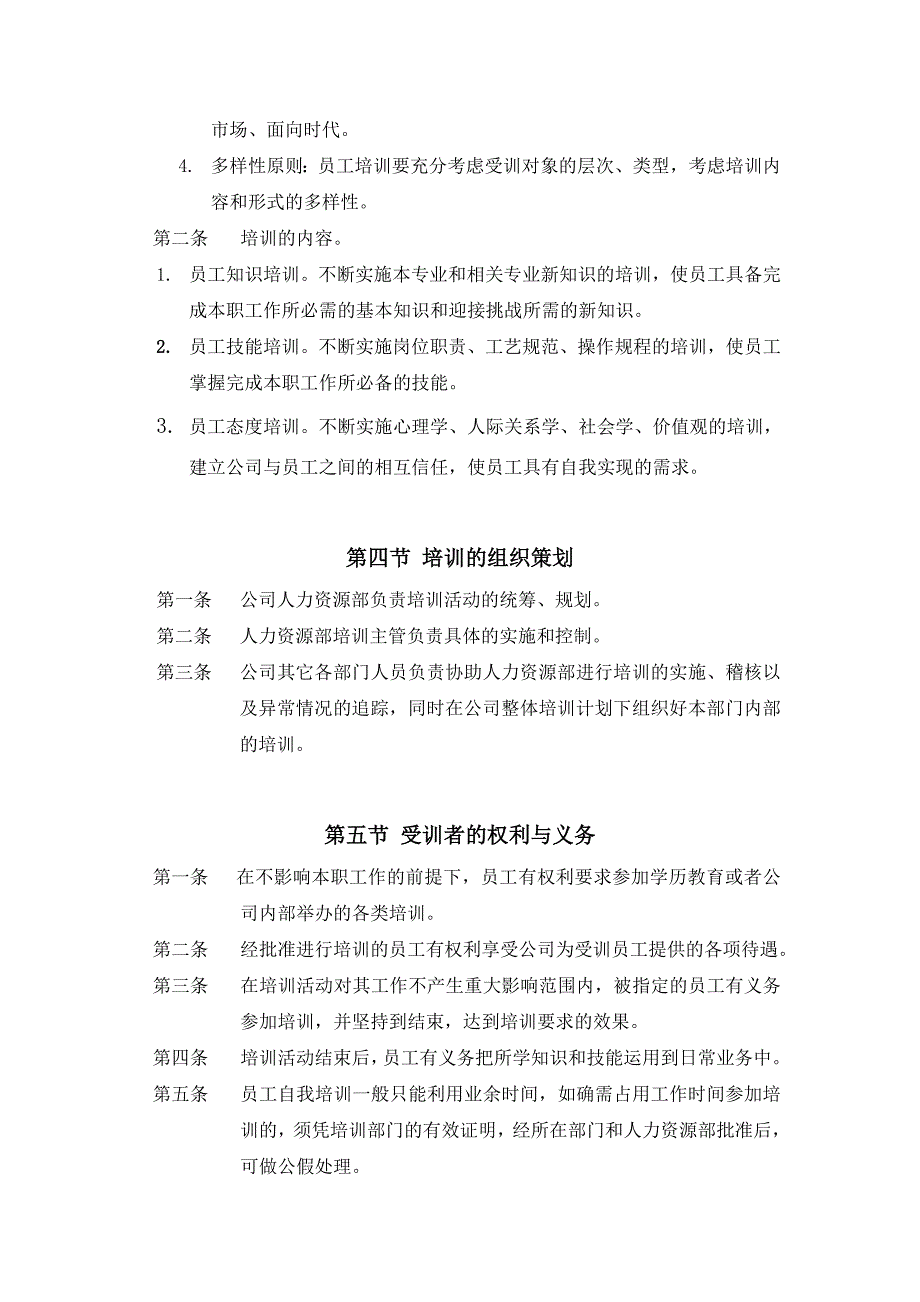 市场、面向时代。

4. 多样性原则：员工培训要充分考虑受训对象的层次、类型，考虑培训内容和形式的多样性。

第二条　培训的内容。

1. 员工知识培训。不断实施本专业和相关专业新知识的培训，使员工具备完成本职工作所必需的基本知识和迎接挑战所需的新知识。

2. 员工技能培训。不断实施岗位职责、工艺规范、操作规程的培训，使员工掌握完成本职工作所必备的技能。

3. 员工态度培训。不断实施心理学、人际关系学、社会学、价值观的培训，建立公司与员工之间的相互信任，使员工具有自我实现的需求。

第四节 培训的组织策划

第一条　公司人力资源部负责培训活动的统筹、规划。

第二条　人力资源部培训主管负责具体的实施和控制。

第三条　公司其它各部门人员负责协助人力资源部进行培训的实施、稽核以及异常情况的追踪，同时在公司整体培训计划下组织好本部门内部的培训。

第五节 受训者的权利与义务

第一条　在不影响本职工作的前提下，员工有权利要求参加学历教育或者公司内部举办的各类培训。

第二条　经批准进行培训的员工有权利享受公司为受训员工提供的各项待遇。

第三条　在培训活动对其工作不产生重大影响范围内，被指定的员工有义务参加培训，并坚持到结束，达到培训要求的效果。

第四条　培训活动结束后，员工有义务把所学知识和技能运用到日常业务中。

第五条　员工自我培训一般只能利用业余时间，如确需占用工作时间参加培训的，须凭培训部门的有效证明，经所在部门和人力资源部批准后，可做公假处理。